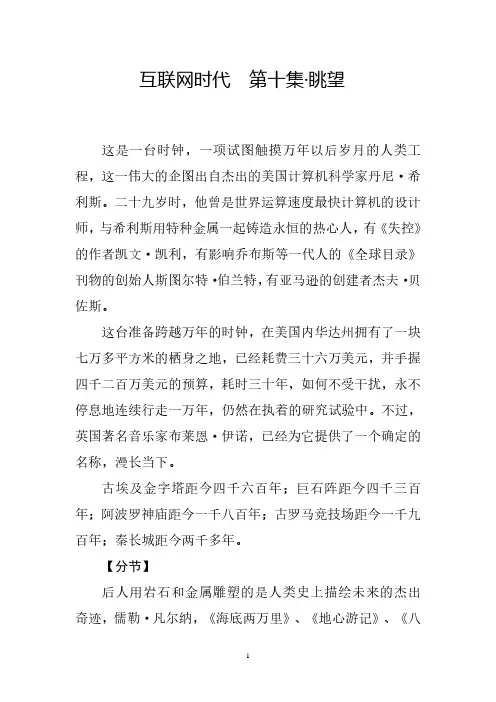 互联网时代　第十集·眺望

这是一台时钟，一项试图触摸万年以后岁月的人类工程，这一伟大的企图出自杰出的美国计算机科学家丹尼·希利斯。二十九岁时，他曾是世界运算速度最快计算机的设计师，与希利斯用特种金属一起铸造永恒的热心人，有《失控》的作者凯文·凯利，有影响乔布斯等一代人的《全球目录》刊物的创始人斯图尔特·伯兰特，有亚马逊的创建者杰夫·贝佐斯。

这台准备跨越万年的时钟，在美国内华达州拥有了一块七万多平方米的栖身之地，已经耗费三十六万美元，并手握四千二百万美元的预算，耗时三十年，如何不受干扰，永不停息地连续行走一万年，仍然在执着的研究试验中。不过，英国著名音乐家布莱恩·伊诺，已经为它提供了一个确定的名称，漫长当下。

古埃及金字塔距今四千六百年；巨石阵距今四千三百年；阿波罗神庙距今一千八百年；古罗马竞技场距今一千九百年；秦长城距今两千多年。

【分节】

后人用岩石和金属雕塑的是人类史上描绘未来的杰出奇迹，儒勒·凡尔纳，《海底两万里》、《地心游记》、《八

1